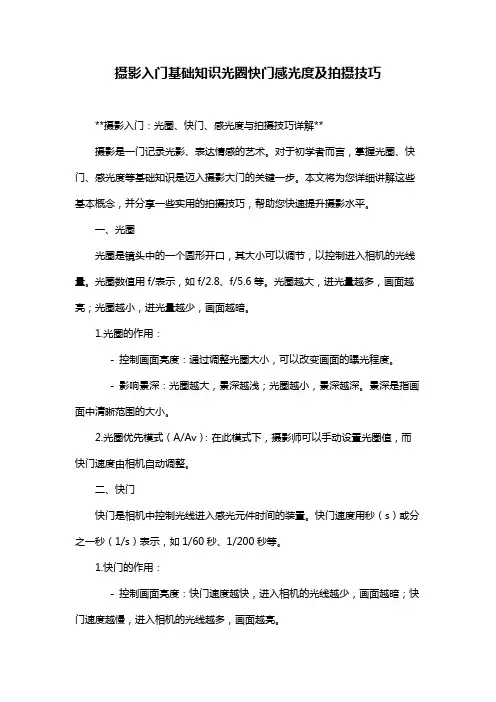 摄影入门基础知识光圈快门感光度及拍摄技巧

**摄影入门：光圈、快门、感光度与拍摄技巧详解**

摄影是一门记录光影、表达情感的艺术。对于初学者而言，掌握光圈、快门、感光度等基础知识是迈入摄影大门的关键一步。本文将为您详细讲解这些基本概念，并分享一些实用的拍摄技巧，帮助您快速提升摄影水平。

一、光圈

光圈是镜头中的一个圆形开口，其大小可以调节，以控制进入相机的光线量。光圈数值用 f/表示，如 f/2.8、f/5.6 等。光圈越大，进光量越多，画面越亮；光圈越小，进光量越少，画面越暗。

1.光圈的作用：

- 控制画面亮度：通过调整光圈大小，可以改变画面的曝光程度。

- 影响景深：光圈越大，景深越浅；光圈越小，景深越深。景深是指画面中清晰范围的大小。

2.光圈优先模式（A/Av）：在此模式下，摄影师可以手动设置光圈值，而快门速度由相机自动调整。

二、快门

快门是相机中控制光线进入感光元件时间的装置。快门速度用秒（s）或分之一秒（1/s）表示，如 1/60 秒、1/200 秒等。

1.快门的作用：

- 控制画面亮度：快门速度越快，进入相机的光线越少，画面越暗；快门速度越慢，进入相机的光线越多，画面越亮。